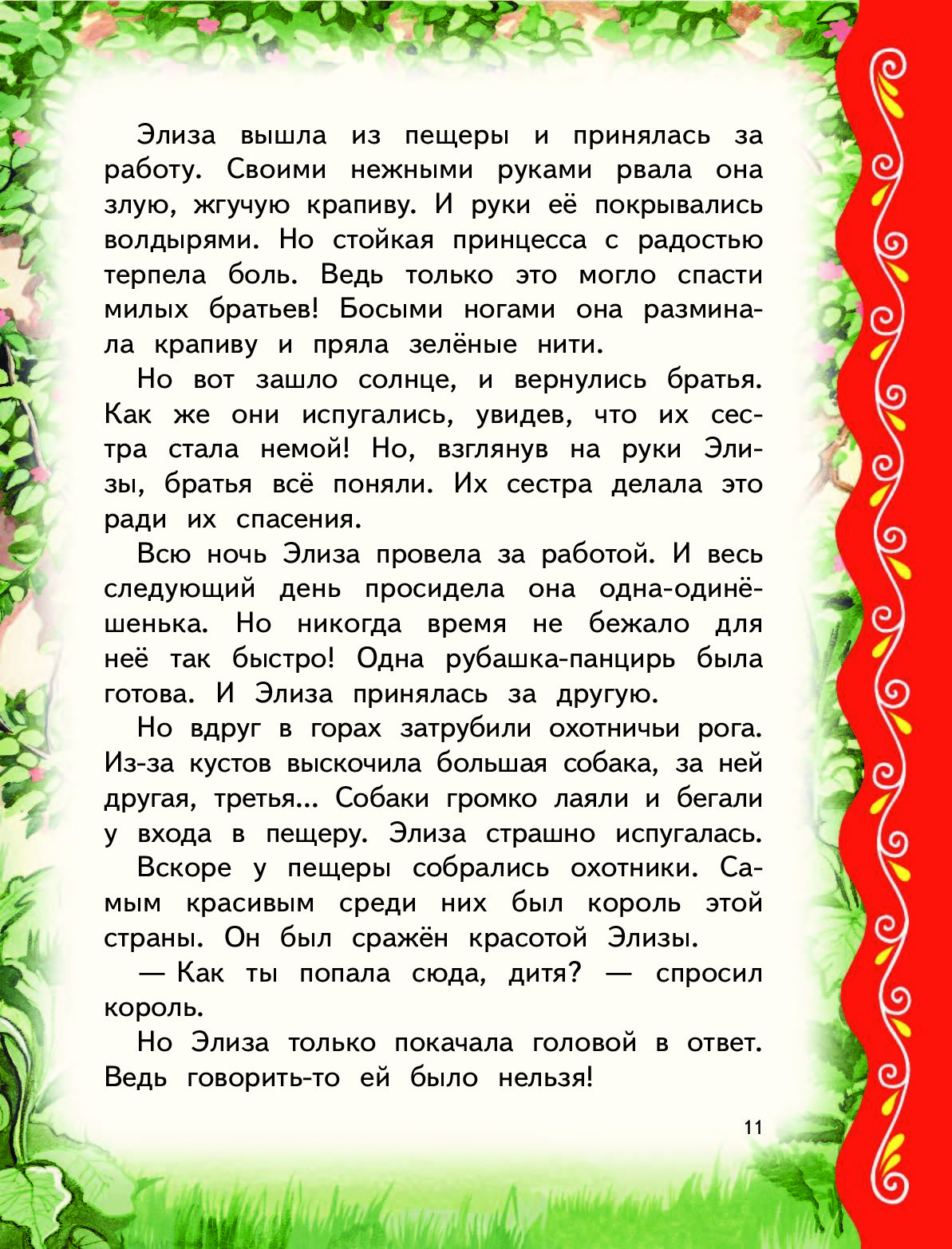 Элиза вышла из пещеры и принялась за работу. Своими нежными руками рвала она злую, жгучую крапиву. И руки её покрывались волдырями. Но стойкая принцесса с радостью терпела боль. Ведь только это могло спасти милых братьев! Босыми ногами она разминала крапиву и пряла зелёные нити.

Но вот зашло солнце, и вернулись братья. Как же они испугались, увидев, что их сестра стала немой! Но, взглянув на руки Элизы, братья всё поняли. Их сестра делала это ради их спасения.

Всю ночь Элиза провела за работой. И весь следующий день просидела она одна-одинёшенька. Но никогда время не бежало для неё так быстро! Одна рубашка-панцирь была готова. И Элиза принялась за другую.

Но вдруг в горах затрубили охотничьи рога. Из-за кустов выскочила большая собака, за ней другая, третья... Собаки громко лаяли и бегали у входа в пещеру. Элиза страшно испугалась.

Вскоре у пещеры собрались охотники. Самым красивым среди них был король этой страны. Он был сражён красотой Элизы.

— Как ты попала сюда, дитя? — спросил король.

Но Элиза только покачала головой в ответ. Ведь говорить-то ей было нельзя!

11